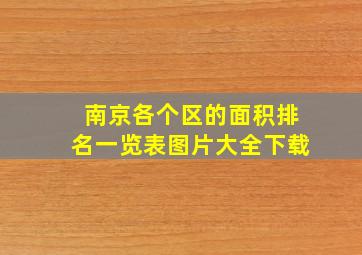 南京各个区的面积排名一览表图片大全下载